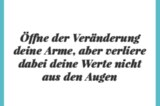 Öffne der Veränderung deine Arme, aber verliere dabei deine Werte nicht aus den Augen